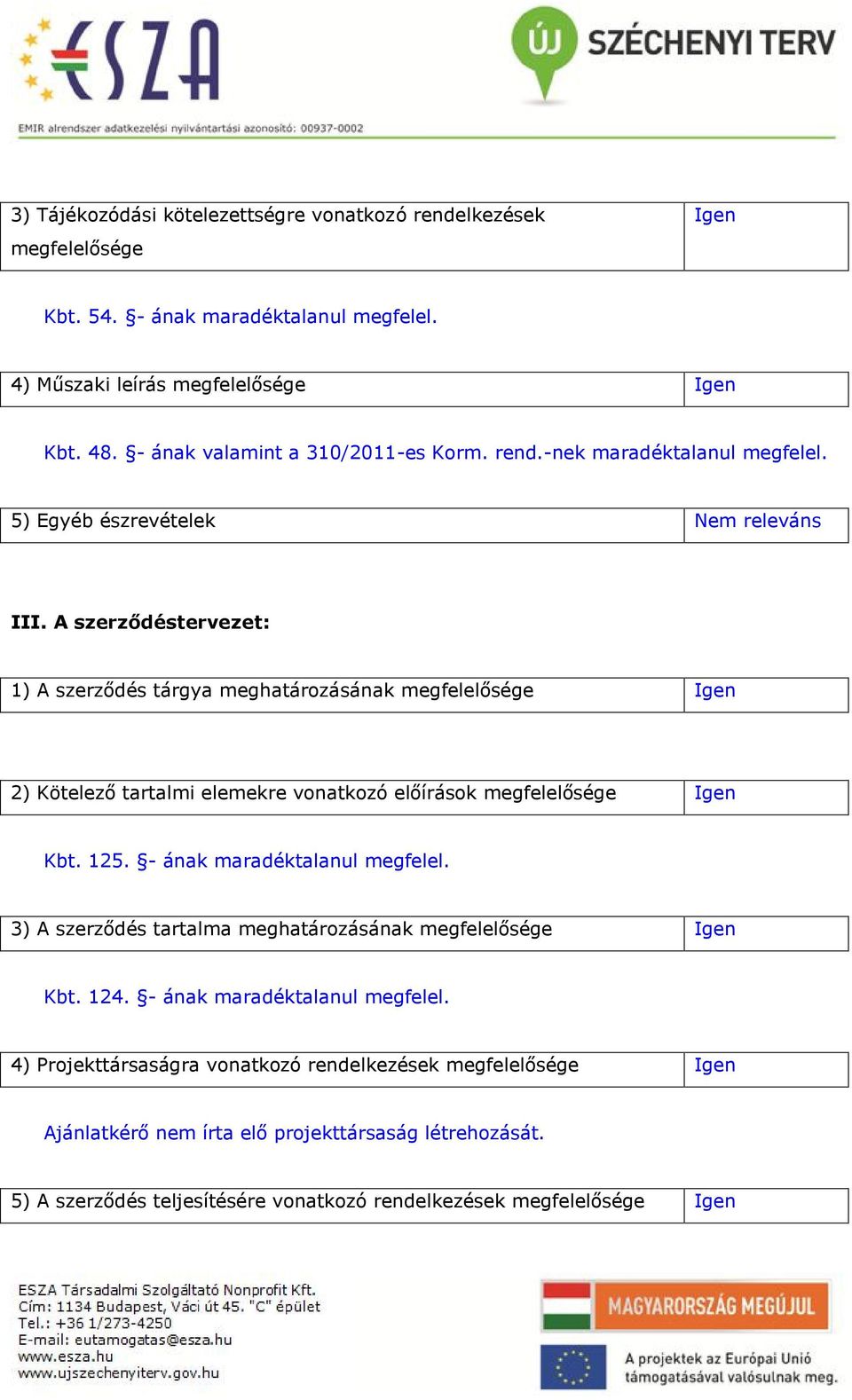 ESZA

ÚJ SZÉCHENYI TERV

EMIR alrendszer adatkezelési nyilvántartási azonosító: 00937-0002

| 3) Tájékozódási kötelezettségre vonatkozó rendelkezések megfelelősége | Igen |
|---|---|

Kbt. 54. §- ának maradéktalanul megfelel.

| 4) Műszaki leírás megfelelősége | Igen |
|---|---|

Kbt. 48. §- ának valamint a 310/2011-es Korm. rend.-nek maradéktalanul megfelel.

| 5) Egyéb észrevételek | Nem releváns |
|---|---|

III. A szerződéstervezet:

| 1) A szerződés tárgya meghatározásának megfelelősége | Igen |
|---|---|

| 2) Kötelező tartalmi elemekre vonatkozó előírások megfelelősége | Igen |
|---|---|

Kbt. 125. §- ának maradéktalanul megfelel.

| 3) A szerződés tartalma meghatározásának megfelelősége | Igen |
|---|---|

Kbt. 124. §- ának maradéktalanul megfelel.

| 4) Projekttársaságra vonatkozó rendelkezések megfelelősége | Igen |
|---|---|

Ajánlatkérő nem írta elő projekttársaság létrehozását.

| 5) A szerződés teljesítésére vonatkozó rendelkezések megfelelősége | Igen |
|---|---|

ESZA Társadalmi Szolgáltató Nonprofit Kft.
Cím: 1134 Budapest, Váci út 45. "C" épület
Tel.: +36 1/273-4250
E-mail: eutamogatas@esza.hu
www.esza.hu
www.ujszechenyiterv.gov.hu

MAGYARORSZÁG MEGÚJUL

A projektek az Európai Unió támogatásával valósulnak meg.